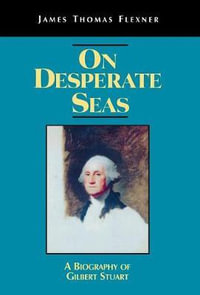 JAMES THOMAS FLEXNER

ON DESPERATE SEAS

A BIOGRAPHY OF GILBERT STUART